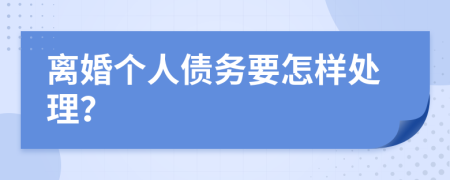 离婚个人债务要怎样处理?